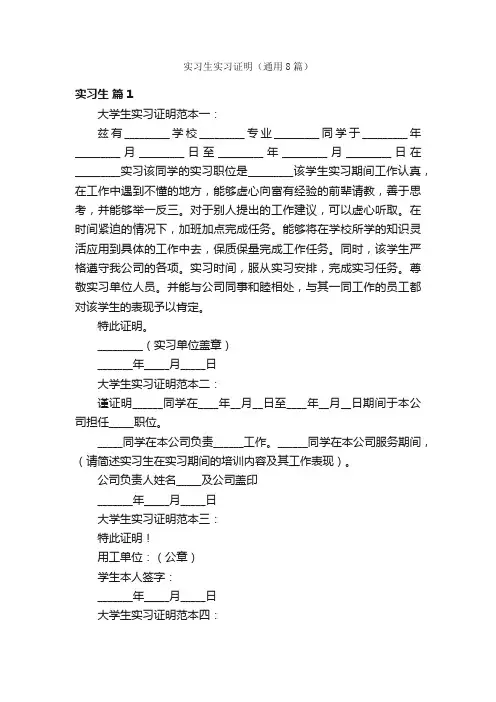 实习生实习证明（通用8篇）

实习生 篇1

大学生实习证明范本一：

兹有________学校________专业________同学于________年________月________日至________年________月________日在________实习该同学的实习职位是________该学生实习期间工作认真，在工作中遇到不懂的地方，能够虚心向富有经验的前辈请教，善于思考，并能够举一反三。对于别人提出的工作建议，可以虚心听取。在时间紧迫的情况下，加班加点完成任务。能够将在学校所学的知识灵活应用到具体的工作中去，保质保量完成工作任务。同时，该学生严格遵守我公司的各项。实习时间，服从实习安排，完成实习任务。尊敬实习单位人员。并能与公司同事和睦相处，与其一同工作的员工都对该学生的表现予以肯定。

特此证明。

________（实习单位盖章）

______年____月____日

大学生实习证明范本二：

谨证明_____同学在____年__月__日至____年__月__日期间于本公司担任____职位。

____同学在本公司负责_____工作。_____同学在本公司服务期间，（请简述实习生在实习期间的培训内容及其工作表现）。

公司负责人姓名____及公司盖印

______年____月____日

大学生实习证明范本三：

特此证明！

用工单位：（公章）

学生本人签字：

______年____月____日

大学生实习证明范本四：